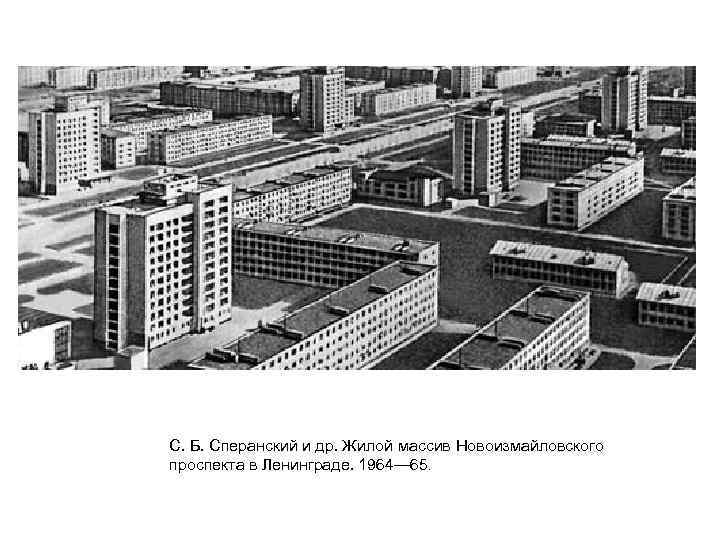 С. Б. Сперанский и др. Жилой массив Новоизмайловского проспекта в Ленинграде. 1964—65.